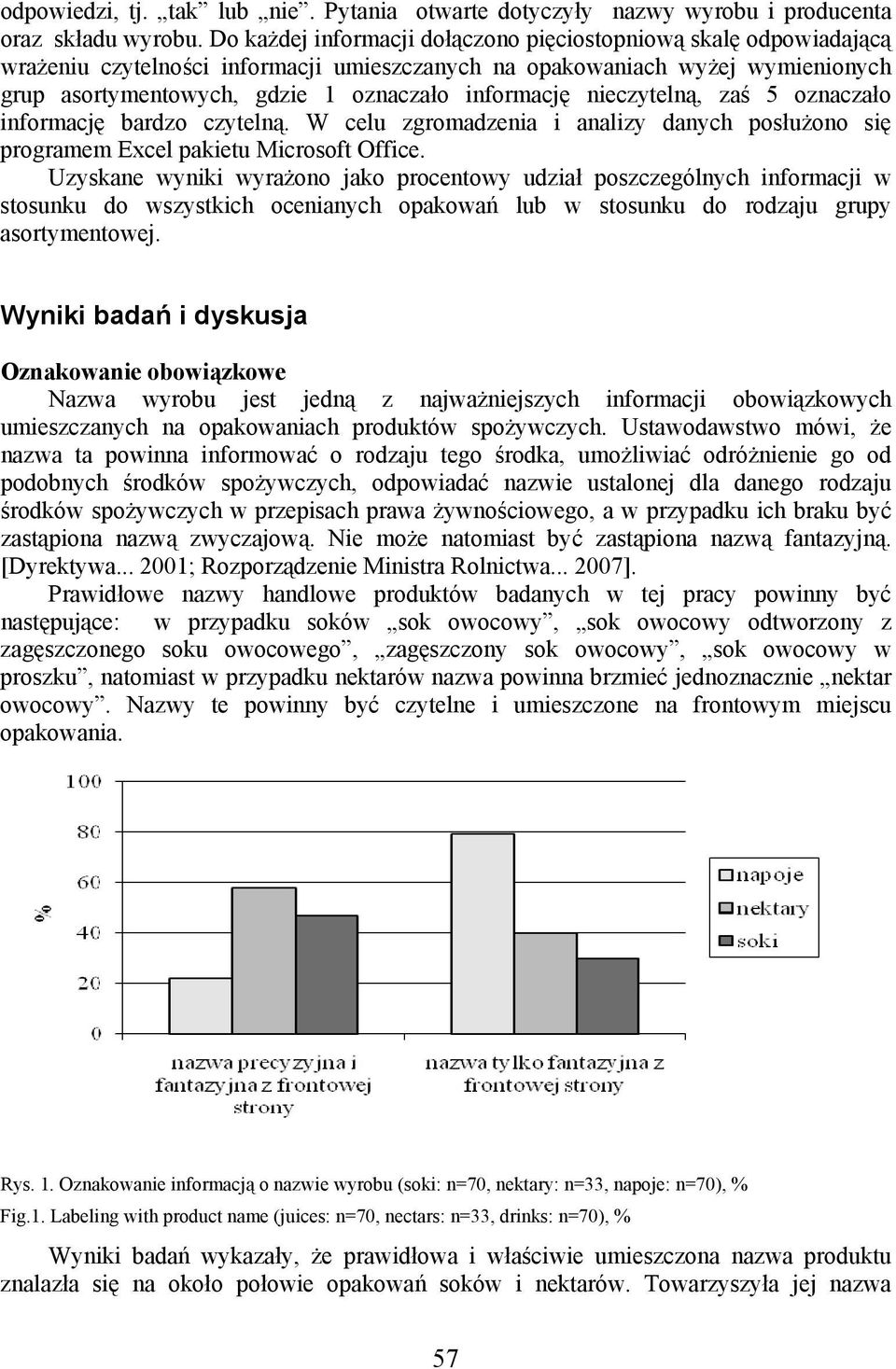 odpowiedzi, tj. „tak” lub „nie”. Pytania otwarte dotyczyły nazwy wyrobu i producenta oraz składu wyrobu. Do każdej informacji dołączono pięciostopniową skalę odpowiadającą wrażeniu czytelności informacji umieszczanych na opakowaniach wyżej wymienionych grup asortymentowych, gdzie 1 oznaczało informację nieczytelną, zaś 5 oznaczało informację bardzo czytelną. W celu zgromadzenia i analizy danych posłużono się programem Excel pakietu Microsoft Office.
Uzyskane wyniki wyrażono jako procentowy udział poszczególnych informacji w stosunku do wszystkich ocenianych opakowań lub w stosunku do rodzaju grupy asortymentowej.

Wyniki badań i dyskusja

Oznakowanie obowiązkowe
Nazwa wyrobu jest jedną z najważniejszych informacji obowiązkowych umieszczanych na opakowaniach produktów spożywczych. Ustawodawstwo mówi, że nazwa ta powinna informować o rodzaju tego środka, umożliwiać odróżnienie go od podobnych środków spożywczych, odpowiadać nazwie ustalonej dla danego rodzaju środków spożywczych w przepisach prawa żywnościowego, a w przypadku ich braku być zastąpiona nazwą zwyczajową. Nie może natomiast być zastąpiona nazwą fantazyjną. [Dyrektywa... 2001; Rozporządzenie Ministra Rolnictwa... 2007].
Prawidłowe nazwy handlowe produktów badanych w tej pracy powinny być następujące: w przypadku soków „sok owocowy”, „sok owocowy odtworzony z zagęszczonego soku owocowego”, „zagęszczony sok owocowy”, „sok owocowy w proszku”, natomiast w przypadku nektarów nazwa powinna brzmieć jednoznacznie „nektar owocowy”. Nazwy te powinny być czytelne i umieszczone na frontowym miejscu opakowania.

100
80
60
40
20
0
%
napoje
nektary
soki
nazwa precyzyjna i fantazyjna z frontowej strony
nazwa tylko fantazyjna z frontowej strony

Rys. 1. Oznakowanie informacją o nazwie wyrobu (soki: n=70, nektary: n=33, napoje: n=70), %
Fig.1. Labeling with product name (juices: n=70, nectars: n=33, drinks: n=70), %

Wyniki badań wykazały, że prawidłowa i właściwie umieszczona nazwa produktu znalazła się na około połowie opakowań soków i nektarów. Towarzyszyła jej nazwa

57